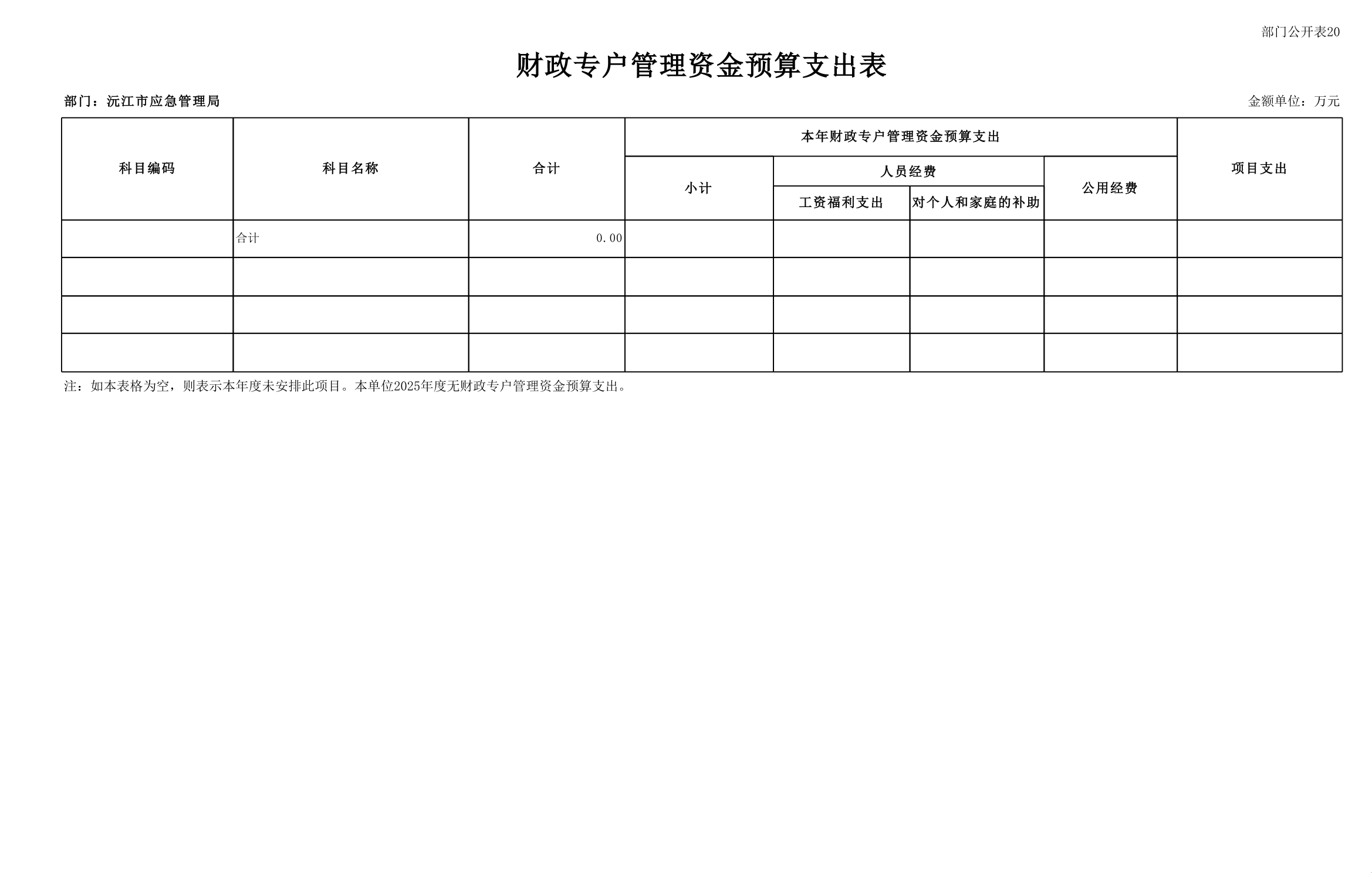 部门公开表20

财政专户管理资金预算支出表

部门：沅江市应急管理局

金额单位：万元

| 科目编码 | 科目名称 | 合计 | 本年财政专户管理资金预算支出 | | | | 项目支出 |
|---|---|---|---|---|---|---|---|
| | | | 小计 | 人员经费 | | 公用经费 | |
| | | | | 工资福利支出 | 对个人和家庭的补助 | | |
| | 合计 | 0.00 | | | | | |
| | | | | | | | |
| | | | | | | | |
| | | | | | | | |

注：如本表格为空，则表示本年度未安排此项目。本单位2025年度无财政专户管理资金预算支出。